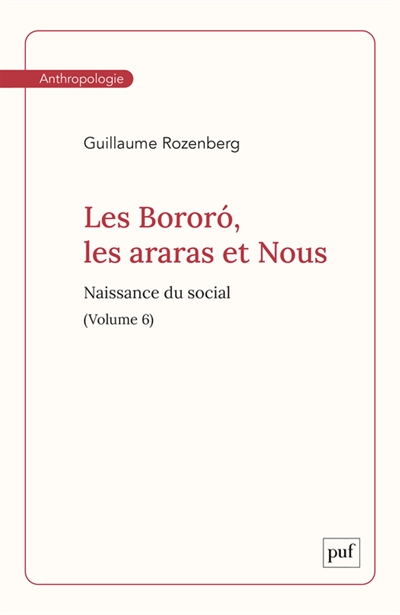 Anthropologie

Guillaume Rozenberg

Les Bororó, les araras et Nous

Naissance du social

(Volume 6)

puf